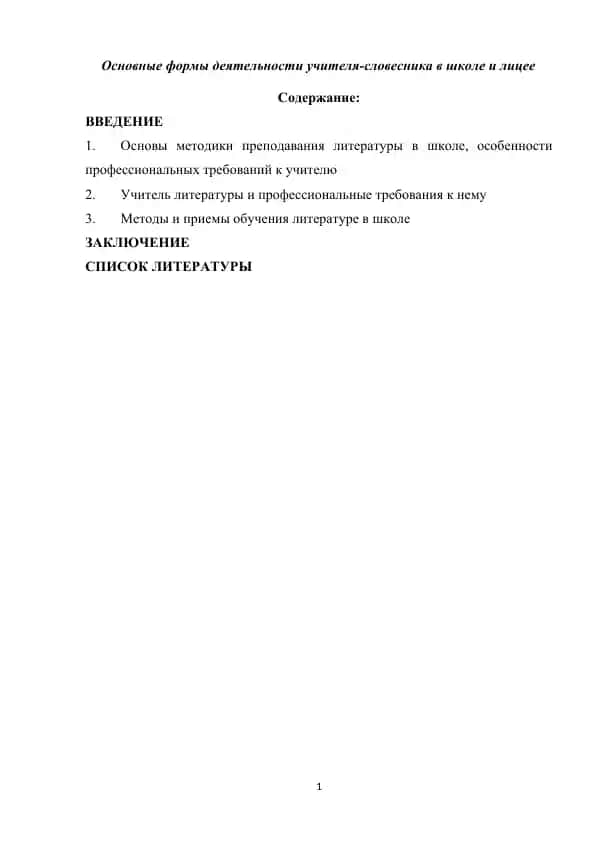 Основные формы деятельности учителя-словесника в школе и лицее

Содержание:

ВВЕДЕНИЕ

1. Основы методики преподавания литературы в школе, особенности профессиональных требований к учителю

2. Учитель литературы и профессиональные требования к нему

3. Методы и приемы обучения литературе в школе

ЗАКЛЮЧЕНИЕ

СПИСОК ЛИТЕРАТУРЫ

1